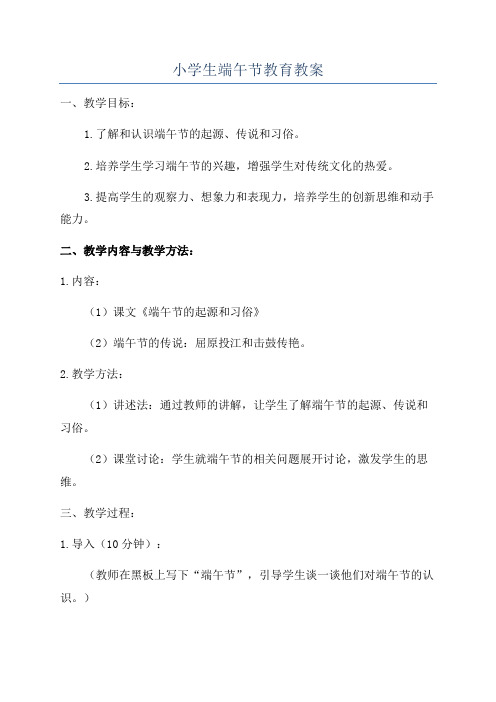 小学生端午节教育教案

一、教学目标：

1.了解和认识端午节的起源、传说和习俗。

2.培养学生学习端午节的兴趣，增强学生对传统文化的热爱。

3.提高学生的观察力、想象力和表现力，培养学生的创新思维和动手能力。

二、教学内容与教学方法：

1.内容：

（1）课文《端午节的起源和习俗》

（2）端午节的传说：屈原投江和击鼓传艳。

2.教学方法：

（1）讲述法：通过教师的讲解，让学生了解端午节的起源、传说和习俗。

（2）课堂讨论：学生就端午节的相关问题展开讨论，激发学生的思维。

三、教学过程：

1.导入（10分钟）：

（教师在黑板上写下“端午节”，引导学生谈一谈他们对端午节的认识。）